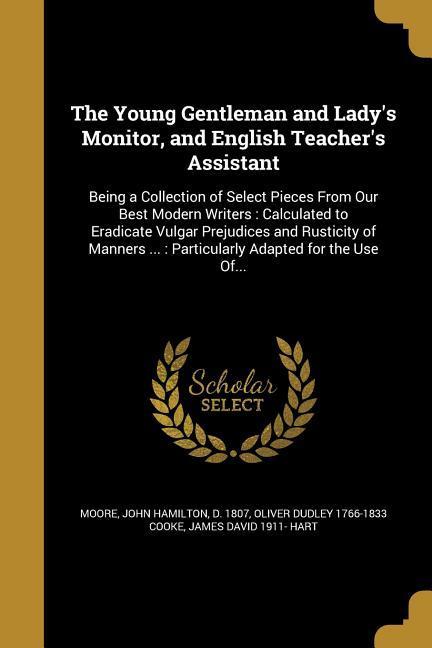 The Young Gentleman and Lady's Monitor, and English Teacher's Assistant

Being a Collection of Select Pieces From Our Best Modern Writers : Calculated to Eradicate Vulgar Prejudices and Rusticity of Manners ... : Particularly Adapted for the Use Of...

Scholar SELECT

MOORE, JOHN HAMILTON, D. 1807, OLIVER DUDLEY 1766-1833 COOKE, JAMES DAVID 1911- HART